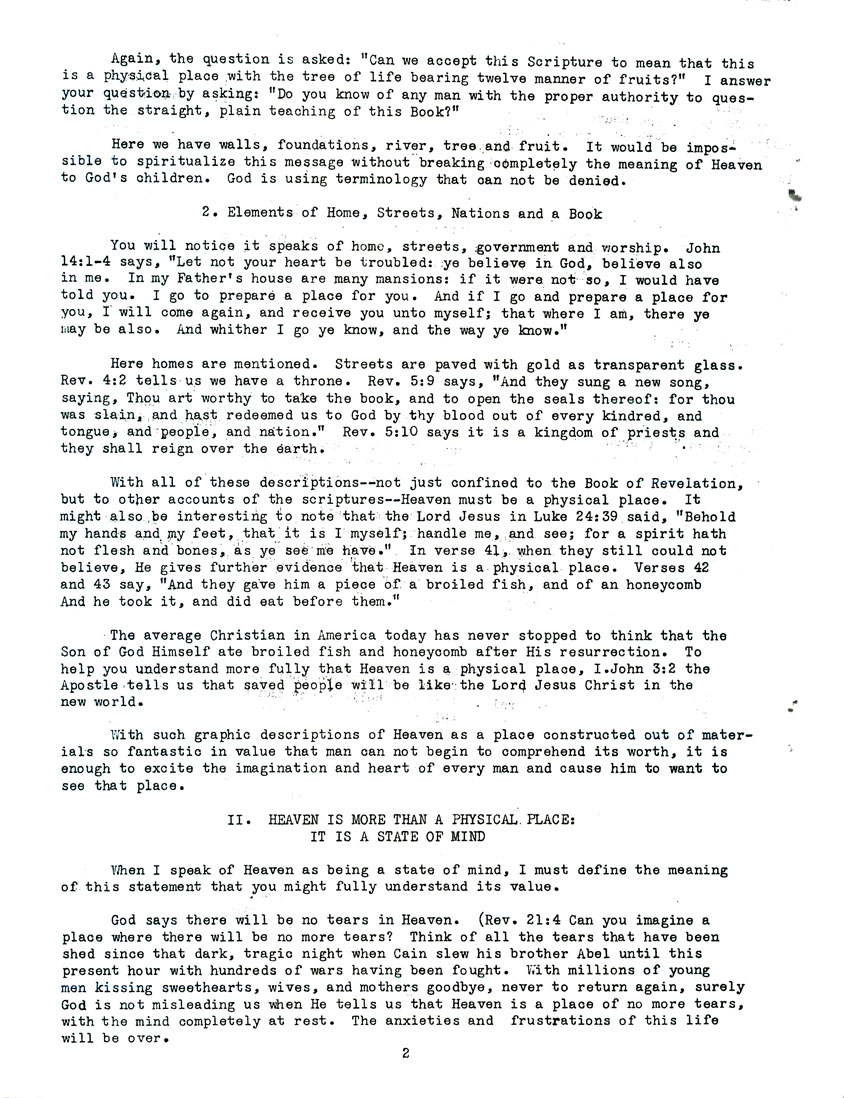 Again, the question is asked: "Can we accept this Scripture to mean that this is a physical place with the tree of life bearing twelve manner of fruits?" I answer your question by asking: "Do you know of any man with the proper authority to question the straight, plain teaching of this Book?"

Here we have walls, foundations, river, tree and fruit. It would be impossible to spiritualize this message without breaking completely the meaning of Heaven to God's children. God is using terminology that can not be denied.

2. Elements of Home, Streets, Nations and a Book

You will notice it speaks of home, streets, government and worship. John 14:1-4 says, "Let not your heart be troubled: ye believe in God, believe also in me. In my Father's house are many mansions: if it were not so, I would have told you. I go to prepare a place for you. And if I go and prepare a place for you, I will come again, and receive you unto myself; that where I am, there ye may be also. And whither I go ye know, and the way ye know."

Here homes are mentioned. Streets are paved with gold as transparent glass. Rev. 4:2 tells us we have a throne. Rev. 5:9 says, "And they sung a new song, saying, Thou art worthy to take the book, and to open the seals thereof: for thou was slain, and hast redeemed us to God by thy blood out of every kindred, and tongue, and people, and nation." Rev. 5:10 says it is a kingdom of priests and they shall reign over the earth.

With all of these descriptions--not just confined to the Book of Revelation, but to other accounts of the scriptures--Heaven must be a physical place. It might also be interesting to note that the Lord Jesus in Luke 24:39 said, "Behold my hands and my feet, that it is I myself; handle me, and see; for a spirit hath not flesh and bones, as ye see me have." In verse 41, when they still could not believe, He gives further evidence that Heaven is a physical place. Verses 42 and 43 say, "And they gave him a piece of a broiled fish, and of an honeycomb And he took it, and did eat before them."

The average Christian in America today has never stopped to think that the Son of God Himself ate broiled fish and honeycomb after His resurrection. To help you understand more fully that Heaven is a physical place, I.John 3:2 the Apostle tells us that saved people will be like the Lord Jesus Christ in the new world.

With such graphic descriptions of Heaven as a place constructed out of materials so fantastic in value that man can not begin to comprehend its worth, it is enough to excite the imagination and heart of every man and cause him to want to see that place.

II. HEAVEN IS MORE THAN A PHYSICAL PLACE:
IT IS A STATE OF MIND

When I speak of Heaven as being a state of mind, I must define the meaning of this statement that you might fully understand its value.

God says there will be no tears in Heaven. (Rev. 21:4 Can you imagine a place where there will be no more tears? Think of all the tears that have been shed since that dark, tragic night when Cain slew his brother Abel until this present hour with hundreds of wars having been fought. With millions of young men kissing sweethearts, wives, and mothers goodbye, never to return again, surely God is not misleading us when He tells us that Heaven is a place of no more tears, with the mind completely at rest. The anxieties and frustrations of this life will be over.

2